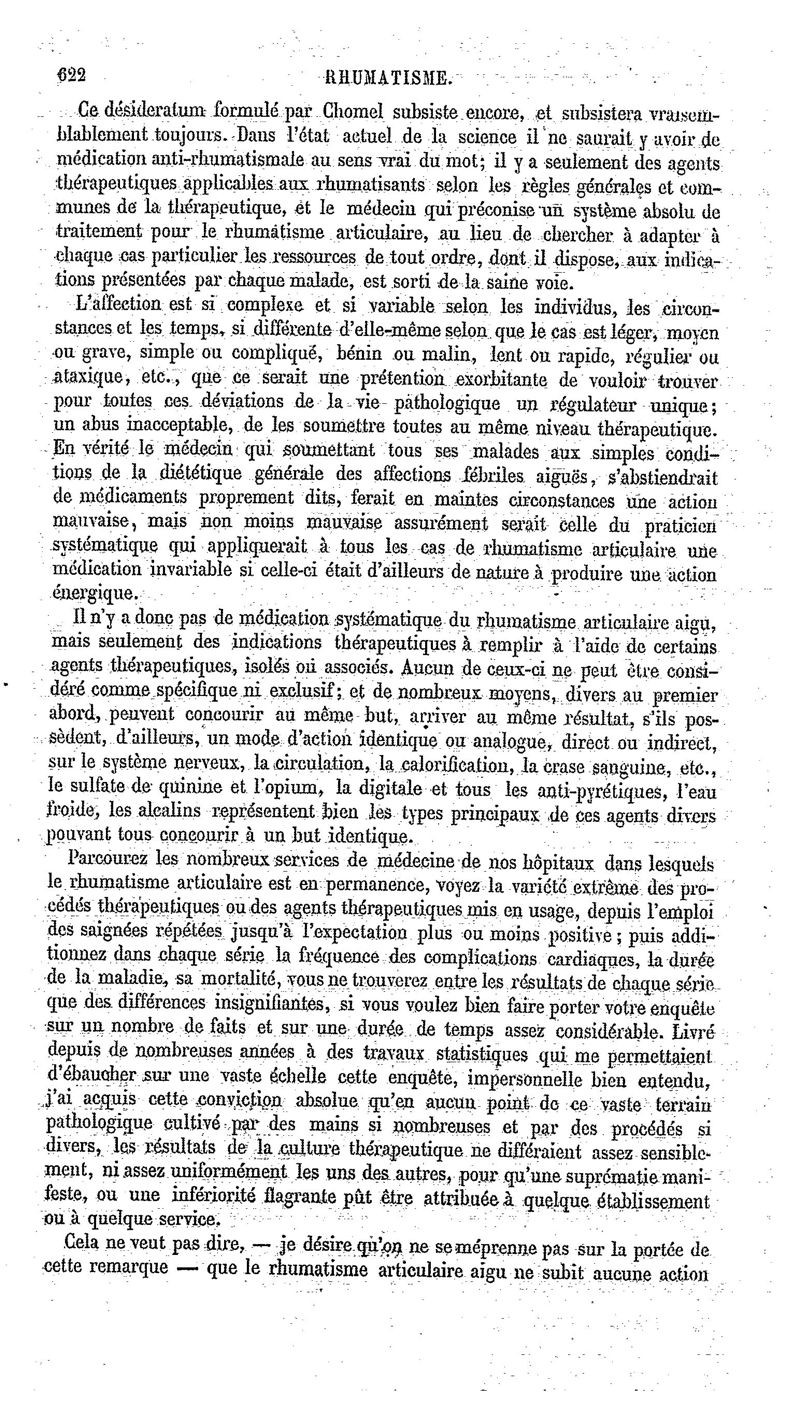 622 RHUMATISME.

Ce désideratum formulé par Chomel subsiste encore, et subsistera vraisemblablement toujours. Dans l'état actuel de la science il ne saurait y avoir de médication anti-rhumatismale au sens vrai du mot; il y a seulement des agents thérapeutiques applicables aux rhumatisants selon les règles générales et communes de la thérapeutique, et le médecin qui préconise un système absolu de traitement pour le rhumatisme articulaire, au lieu de chercher à adapter à chaque cas particulier les ressources de tout ordre, dont il dispose, aux indications présentées par chaque malade, est sorti de la saine voie.

L'affection est si complexe et si variable selon les individus, les circonstances et les temps, si différente d'elle-même selon que le cas est léger, moyen ou grave, simple ou compliqué, bénin ou malin, lent ou rapide, régulier ou ataxique, etc., que ce serait une prétention exorbitante de vouloir trouver pour toutes ces déviations de la vie pathologique un régulateur unique; un abus inacceptable, de les soumettre toutes au même niveau thérapeutique. En vérité le médecin qui soumettant tous ses malades aux simples conditions de la diététique générale des affections fébriles aiguës, s'abstiendrait de médicaments proprement dits, ferait en maintes circonstances une action mauvaise, mais non moins mauvaise assurément serait celle du praticien systématique qui appliquerait à tous les cas de rhumatisme articulaire une médication invariable si celle-ci était d'ailleurs de nature à produire une action énergique.

Il n'y a donc pas de médication systématique du rhumatisme articulaire aigu, mais seulement des indications thérapeutiques à remplir à l'aide de certains agents thérapeutiques, isolés ou associés. Aucun de ceux-ci ne peut être considéré comme spécifique ni exclusif; et de nombreux moyens, divers au premier abord, peuvent concourir au même but, arriver au même résultat, s'ils possèdent, d'ailleurs, un mode d'action identique ou analogue, direct ou indirect, sur le système nerveux, la circulation, la calorification, la crase sanguine, etc., le sulfate de quinine et l'opium, la digitale et tous les anti-pyrétiques, l'eau froide, les alcalins représentent bien les types principaux de ces agents divers pouvant tous concourir à un but identique.

Parcourez les nombreux services de médecine de nos hôpitaux dans lesquels le rhumatisme articulaire est en permanence, voyez la variété extrême des procédés thérapeutiques ou des agents thérapeutiques mis en usage, depuis l'emploi des saignées répétées jusqu'à l'expectation plus ou moins positive; puis additionnez dans chaque série la fréquence des complications cardiaques, la durée de la maladie, sa mortalité, vous ne trouverez entre les résultats de chaque série que des différences insignifiantes, si vous voulez bien faire porter votre enquête sur un nombre de faits et sur une durée de temps assez considérable. Livré depuis de nombreuses années à des travaux statistiques qui me permettaient d'ébaucher sur une vaste échelle cette enquête, impersonnelle bien entendu, j'ai acquis cette conviction absolue qu'en aucun point de ce vaste terrain pathologique cultivé par des mains si nombreuses et par des procédés si divers, les résultats de la culture thérapeutique ne différaient assez sensiblement, ni assez uniformément les uns des autres, pour qu'une suprématie manifeste, ou une infériorité flagrante pût être attribuée à quelque établissement ou à quelque service.

Cela ne veut pas dire, — je désire qu'on ne se méprenne pas sur la portée de cette remarque — que le rhumatisme articulaire aigu ne subit aucune action